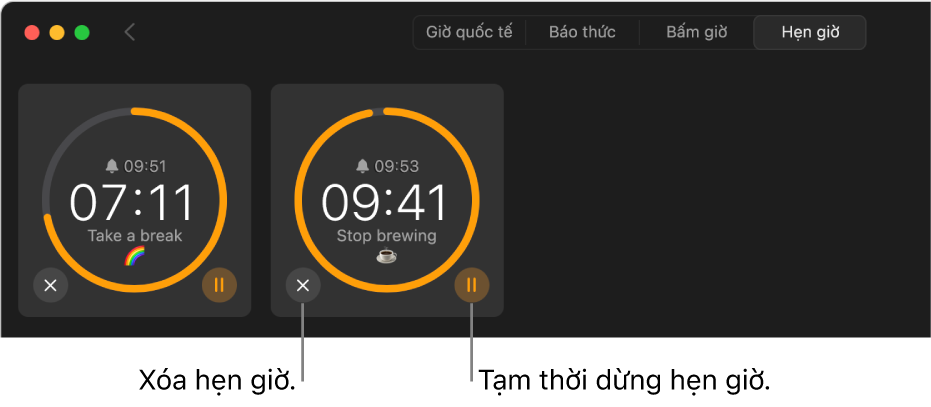 Giờ quốc tế
Báo thức
Bấm giờ
Hẹn giờ

09:51
07:11
Take a break
🌈

09:53
09:41
Stop brewing
☕

Xóa hẹn giờ.
Tạm thời dừng hẹn giờ.